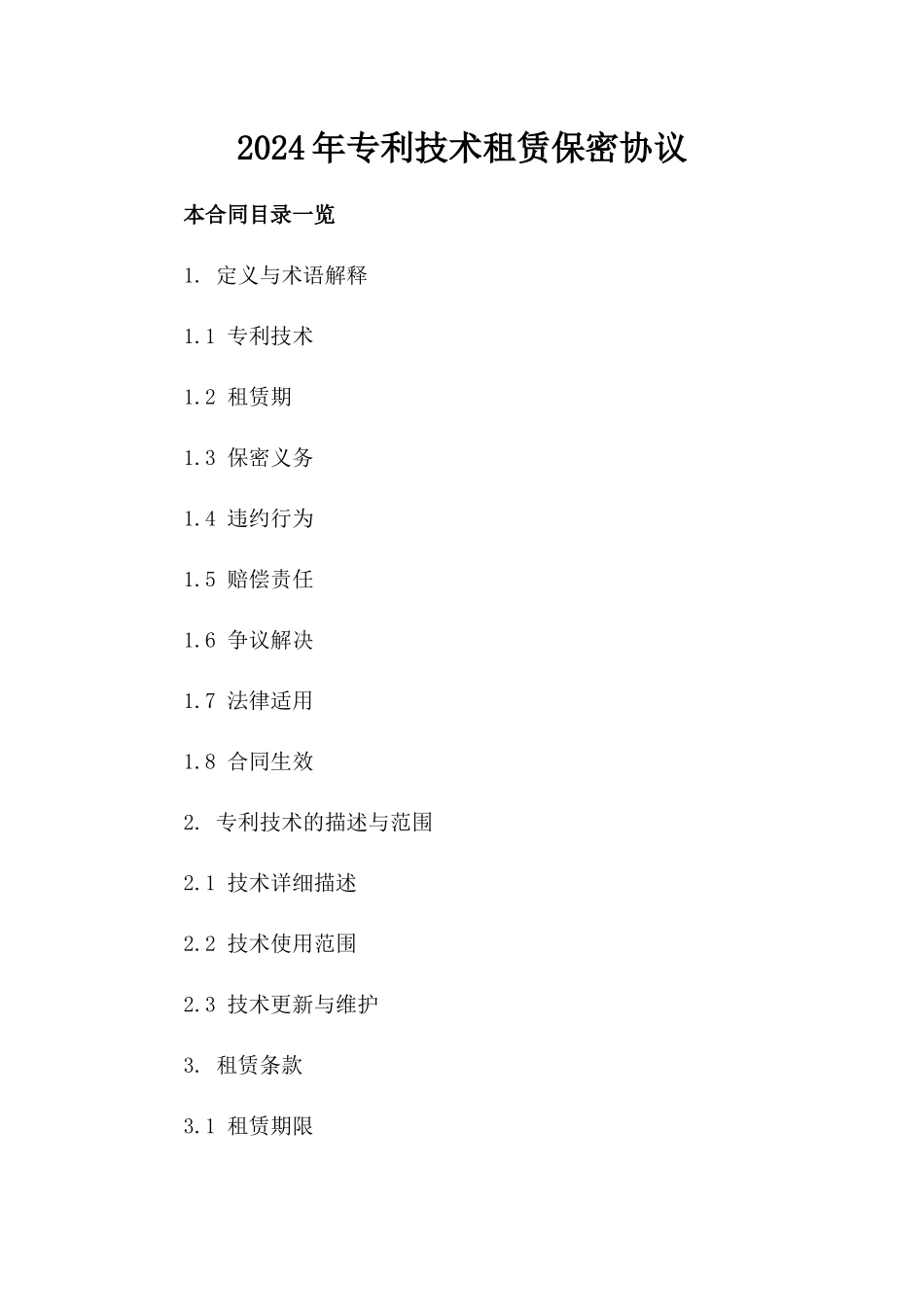 2024年专利技术租赁保密协议

本合同目录一览

1. 定义与术语解释

1.1 专利技术

1.2 租赁期

1.3 保密义务

1.4 违约行为

1.5 赔偿责任

1.6 争议解决

1.7 法律适用

1.8 合同生效

2. 专利技术的描述与范围

2.1 技术详细描述

2.2 技术使用范围

2.3 技术更新与维护

3. 租赁条款

3.1 租赁期限